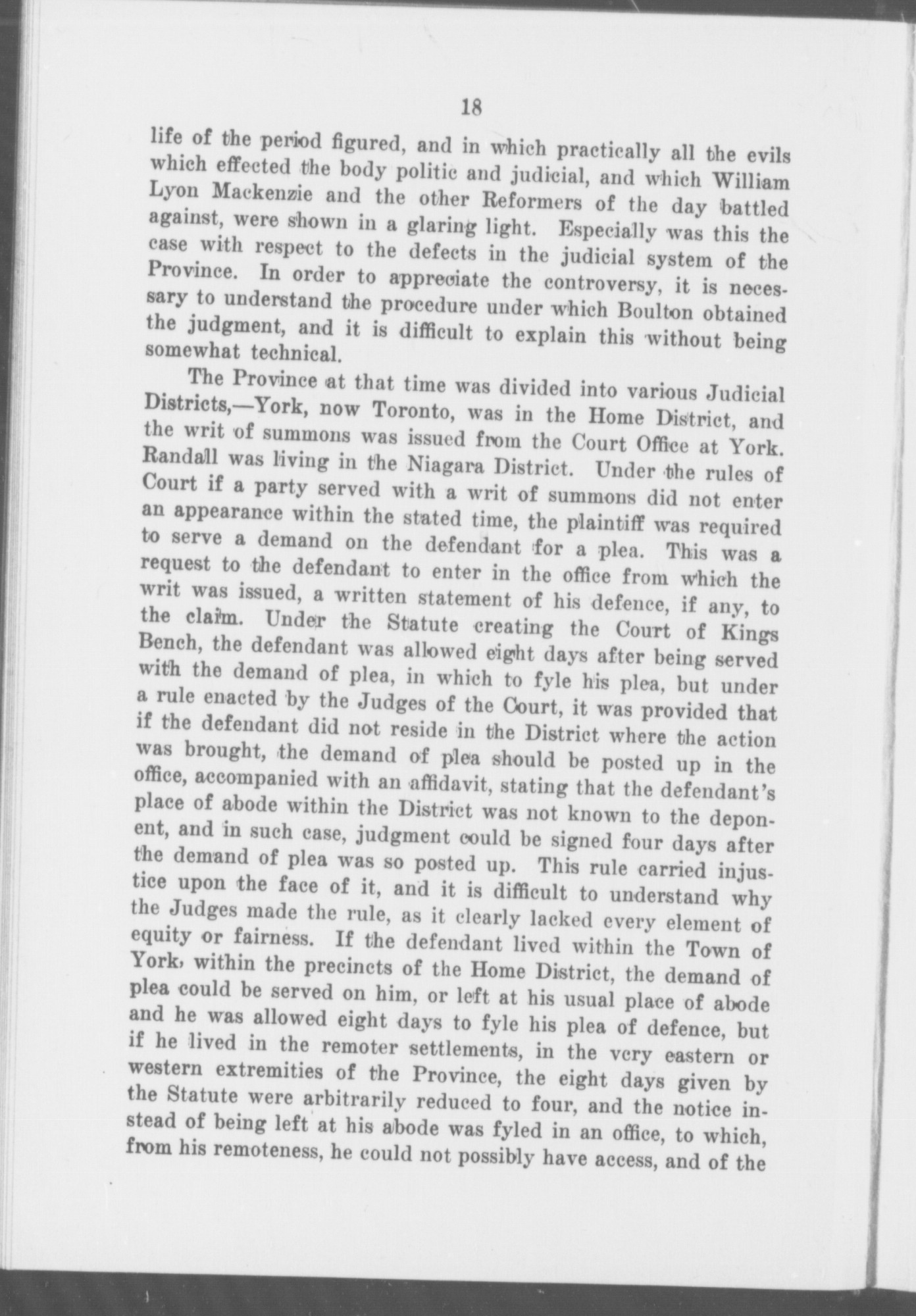 18

life of the period figured, and in which practically all the evils which effected the body politic and judicial, and which William Lyon Mackenzie and the other Reformers of the day battled against, were shown in a glaring light. Especially was this the case with respect to the defects in the judicial system of the Province. In order to appreciate the controversy, it is necessary to understand the procedure under which Boulton obtained the judgment, and it is difficult to explain this without being somewhat technical.

The Province at that time was divided into various Judicial Districts,—York, now Toronto, was in the Home District, and the writ of summons was issued from the Court Office at York. Randall was living in the Niagara District. Under the rules of Court if a party served with a writ of summons did not enter an appearance within the stated time, the plaintiff was required to serve a demand on the defendant for a plea. This was a request to the defendant to enter in the office from which the writ was issued, a written statement of his defence, if any, to the claim. Under the Statute creating the Court of Kings Bench, the defendant was allowed eight days after being served with the demand of plea, in which to fyle his plea, but under a rule enacted by the Judges of the Court, it was provided that if the defendant did not reside in the District where the action was brought, the demand of plea should be posted up in the office, accompanied with an affidavit, stating that the defendant's place of abode within the District was not known to the deponent, and in such case, judgment could be signed four days after the demand of plea was so posted up. This rule carried injustice upon the face of it, and it is difficult to understand why the Judges made the rule, as it clearly lacked every element of equity or fairness. If the defendant lived within the Town of York, within the precincts of the Home District, the demand of plea could be served on him, or left at his usual place of abode and he was allowed eight days to fyle his plea of defence, but if he lived in the remoter settlements, in the very eastern or western extremities of the Province, the eight days given by the Statute were arbitrarily reduced to four, and the notice instead of being left at his abode was fyled in an office, to which, from his remoteness, he could not possibly have access, and of the